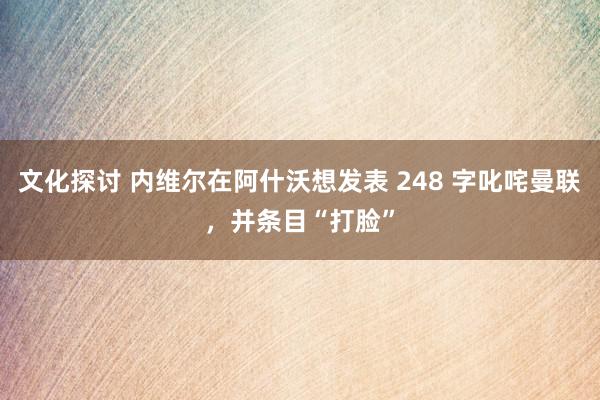 文化探讨 内维尔在阿什沃想发表 248 字叱咤曼联，并条目“打脸”